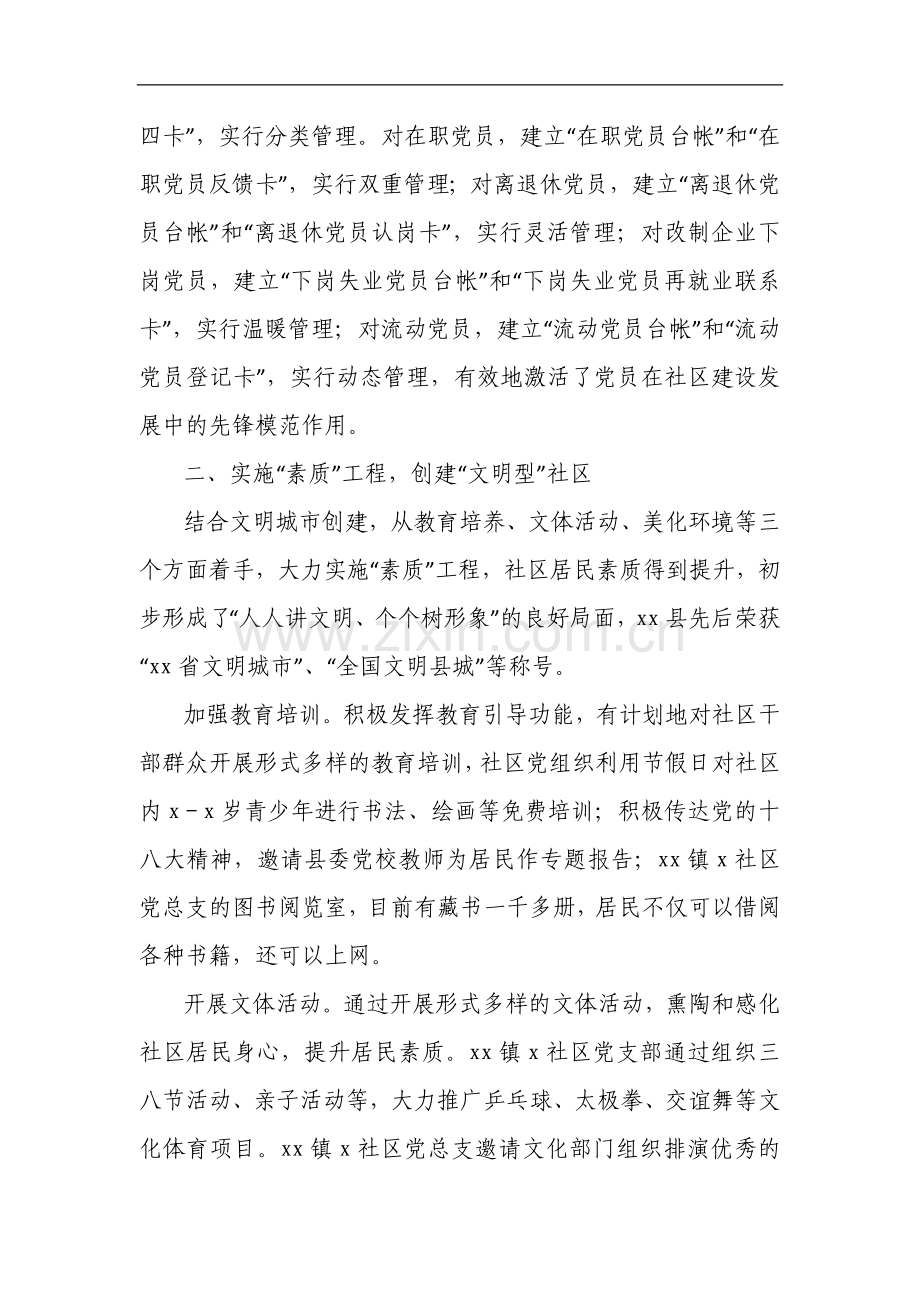 四卡”，实行分类管理。对在职党员，建立“在职党员台帐”和“在职党员反馈卡”，实行双重管理；对离退休党员，建立“离退休党员台帐”和“离退休党员认岗卡”，实行灵活管理；对改制企业下岗党员，建立“下岗失业党员台帐”和“下岗失业党员再就业联系卡”，实行温暖管理；对流动党员，建立“流动党员台帐”和“流动党员登记卡”，实行动态管理，有效地激活了党员在社区建设发展中的先锋模范作用。

二、实施“素质”工程，创建“文明型”社区

结合文明城市创建，从教育培养、文体活动、美化环境等三个方面着手，大力实施“素质”工程，社区居民素质得到提升，初步形成了“人人讲文明、个个树形象”的良好局面，xx县先后荣获“xx省文明城市”、“全国文明县城”等称号。

加强教育培训。积极发挥教育引导功能，有计划地对社区干部群众开展形式多样的教育培训，社区党组织利用节假日对社区内x－x岁青少年进行书法、绘画等免费培训；积极传达党的十八大精神，邀请县委党校教师为居民作专题报告；xx镇x社区党总支的图书阅览室，目前有藏书一千多册，居民不仅可以借阅各种书籍，还可以上网。

开展文体活动。通过开展形式多样的文体活动，熏陶和感化社区居民身心，提升居民素质。xx镇x社区党支部通过组织三八节活动、亲子活动等，大力推广乒乓球、太极拳、交谊舞等文化体育项目。xx镇x社区党总支邀请文化部门组织排演优秀的

www.zixin.com.cn